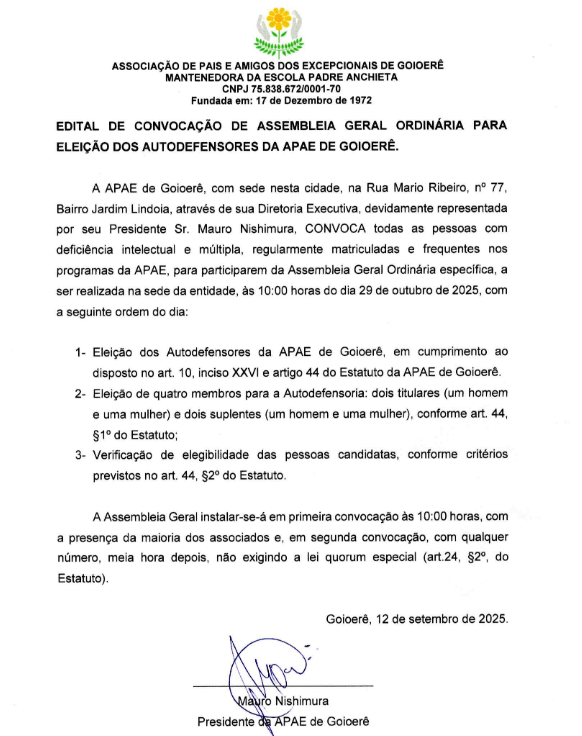 ASSOCIAÇÃO DE PAIS E AMIGOS DOS EXCEPCIONAIS DE GOIOERÊ
MANTENEDORA DA ESCOLA PADRE ANCHIETA
CNPJ 75.838.672/0001-70
Fundada em: 17 de Dezembro de 1972

EDITAL DE CONVOCAÇÃO DE ASSEMBLEIA GERAL ORDINÁRIA PARA ELEIÇÃO DOS AUTODEFENSORES DA APAE DE GOIOERÊ.

A APAE de Goioerê, com sede nesta cidade, na Rua Mario Ribeiro, nº 77, Bairro Jardim Lindoia, através de sua Diretoria Executiva, devidamente representada por seu Presidente Sr. Mauro Nishimura, CONVOCA todas as pessoas com deficiência intelectual e múltipla, regularmente matriculadas e frequentes nos programas da APAE, para participarem da Assembleia Geral Ordinária específica, a ser realizada na sede da entidade, às 10:00 horas do dia 29 de outubro de 2025, com a seguinte ordem do dia:

1- Eleição dos Autodefensores da APAE de Goioerê, em cumprimento ao disposto no art. 10, inciso XXVI e artigo 44 do Estatuto da APAE de Goioerê.
2- Eleição de quatro membros para a Autodefensoria: dois titulares (um homem e uma mulher) e dois suplentes (um homem e uma mulher), conforme art. 44, §1º do Estatuto;
3- Verificação de elegibilidade das pessoas candidatas, conforme critérios previstos no art. 44, §2º do Estatuto.

A Assembleia Geral instalar-se-á em primeira convocação às 10:00 horas, com a presença da maioria dos associados e, em segunda convocação, com qualquer número, meia hora depois, não exigindo a lei quorum especial (art.24, §2º, do Estatuto).

Goioerê, 12 de setembro de 2025.

Mauro Nishimura
Presidente da APAE de Goioerê